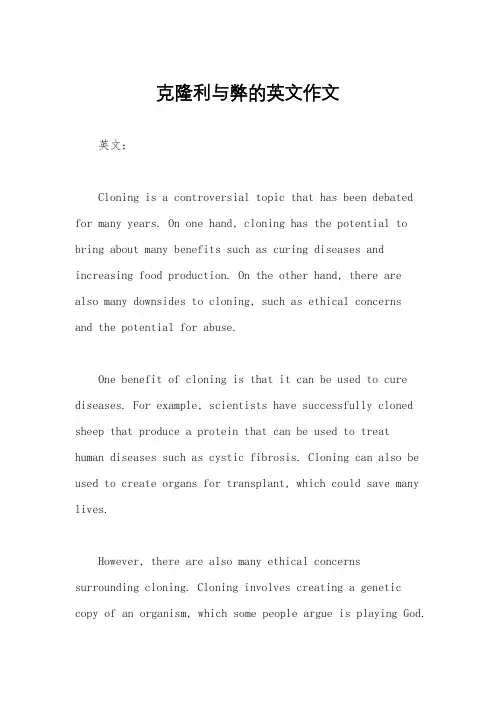 克隆利与弊的英文作文

英文：

Cloning is a controversial topic that has been debated for many years. On one hand, cloning has the potential to bring about many benefits such as curing diseases and increasing food production. On the other hand, there are also many downsides to cloning, such as ethical concerns and the potential for abuse.

One benefit of cloning is that it can be used to cure diseases. For example, scientists have successfully cloned sheep that produce a protein that can be used to treat human diseases such as cystic fibrosis. Cloning can also be used to create organs for transplant, which could save many lives.

However, there are also many ethical concerns surrounding cloning. Cloning involves creating a genetic copy of an organism, which some people argue is playing God.